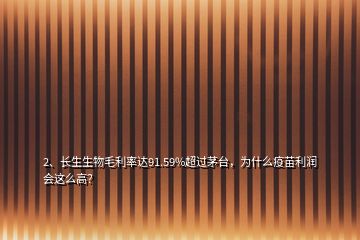 2、长生生物毛利率达91.59%超过茅台，为什么疫苗利润会这么高?